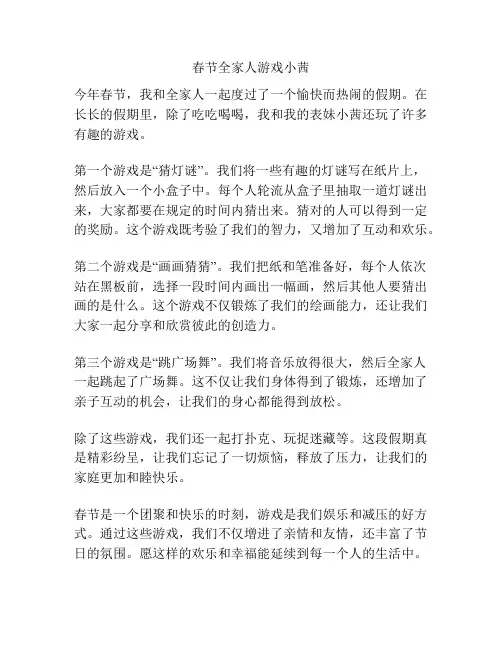 春节全家人游戏小茜

今年春节，我和全家人一起度过了一个愉快而热闹的假期。在长长的假期里，除了吃吃喝喝，我和我的表妹小茜还玩了许多有趣的游戏。

第一个游戏是“猜灯谜”。我们将一些有趣的灯谜写在纸片上，然后放入一个小盒子中。每个人轮流从盒子里抽取一道灯谜出来，大家都要在规定的时间内猜出来。猜对的人可以得到一定的奖励。这个游戏既考验了我们的智力，又增加了互动和欢乐。

第二个游戏是“画画猜猜”。我们把纸和笔准备好，每个人依次站在黑板前，选择一段时间内画出一幅画，然后其他人要猜出画的是什么。这个游戏不仅锻炼了我们的绘画能力，还让我们大家一起分享和欣赏彼此的创造力。

第三个游戏是“跳广场舞”。我们将音乐放得很大，然后全家人一起跳起了广场舞。这不仅让我们身体得到了锻炼，还增加了亲子互动的机会，让我们的身心都能得到放松。

除了这些游戏，我们还一起打扑克、玩捉迷藏等。这段假期真是精彩纷呈，让我们忘记了一切烦恼，释放了压力，让我们的家庭更加和睦快乐。

春节是一个团聚和快乐的时刻，游戏是我们娱乐和减压的好方式。通过这些游戏，我们不仅增进了亲情和友情，还丰富了节日的氛围。愿这样的欢乐和幸福能延续到每一个人的生活中。